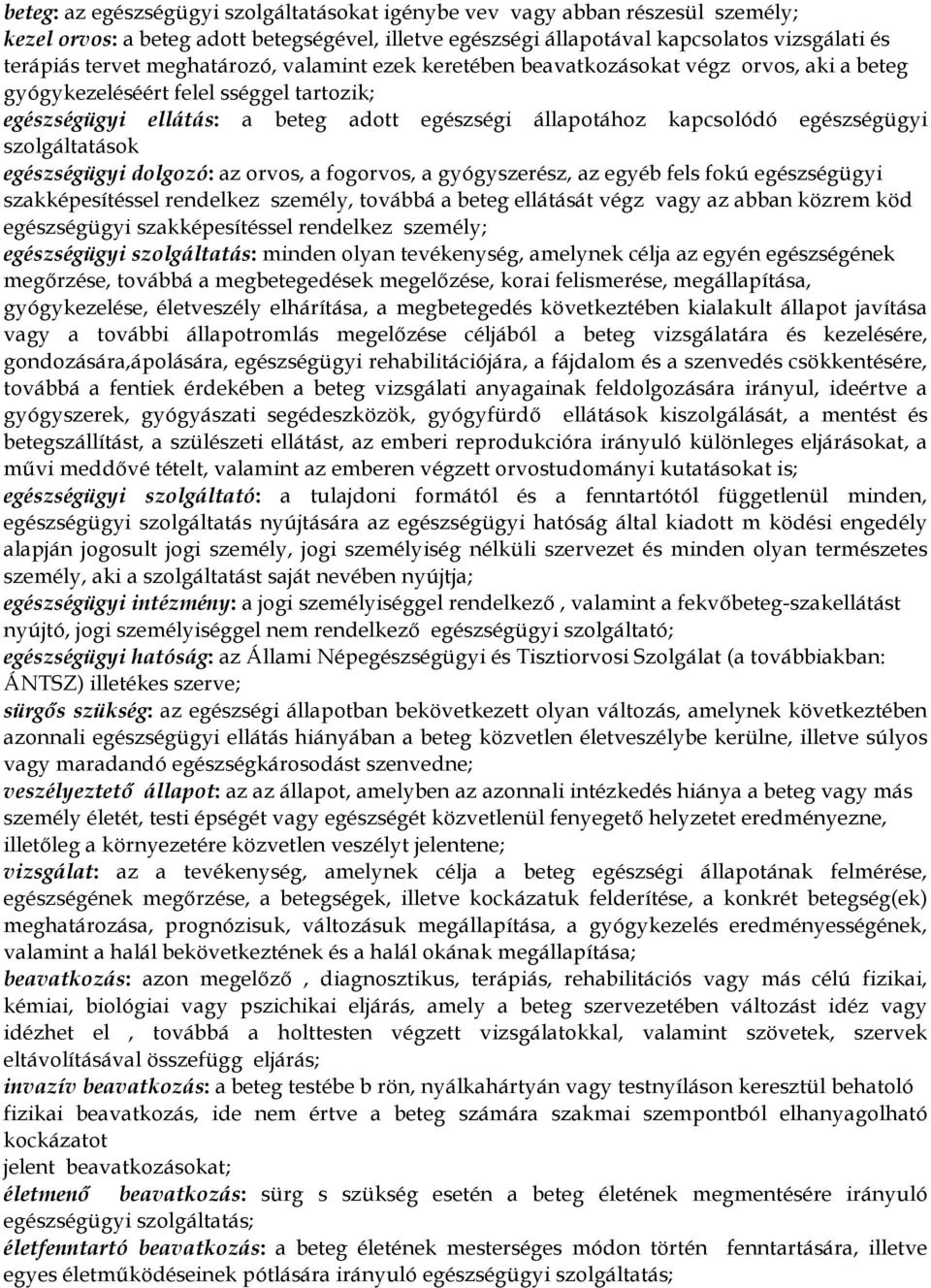 beteg: az egészségügyi szolgáltatásokat igénybe vev vagy abban részesül személy;
kezel orvos: a beteg adott betegségével, illetve egészségi állapotával kapcsolatos vizsgálati és terápiás tervet meghatározó, valamint ezek keretében beavatkozásokat végz orvos, aki a beteg gyógykezeléséért felel sséggel tartozik;
egészségügyi ellátás: a beteg adott egészségi állapotához kapcsolódó egészségügyi szolgáltatások
egészségügyi dolgozó: az orvos, a fogorvos, a gyógyszerész, az egyéb fels fokú egészségügyi szakképesítéssel rendelkez személy, továbbá a beteg ellátását végz vagy az abban közrem köd egészségügyi szakképesítéssel rendelkez személy;
egészségügyi szolgáltatás: minden olyan tevékenység, amelynek célja az egyén egészségének megőrzése, továbbá a megbetegedések megelőzése, korai felismerése, megállapítása, gyógykezelése, életveszély elhárítása, a megbetegedés következtében kialakult állapot javítása vagy a további állapotromlás megelőzése céljából a beteg vizsgálatára és kezelésére, gondozására,ápolására, egészségügyi rehabilitációjára, a fájdalom és a szenvedés csökkentésére, továbbá a fentiek érdekében a beteg vizsgálati anyagainak feldolgozására irányul, ideértve a gyógyszerek, gyógyászati segédeszközök, gyógyfürdő ellátások kiszolgálását, a mentést és betegszállítást, a szülészeti ellátást, az emberi reprodukcióra irányuló különleges eljárásokat, a művi meddővé tételt, valamint az emberen végzett orvostudományi kutatásokat is;
egészségügyi szolgáltató: a tulajdoni formától és a fenntartótól függetlenül minden, egészségügyi szolgáltatás nyújtására az egészségügyi hatóság által kiadott m ködési engedély alapján jogosult jogi személy, jogi személyiség nélküli szervezet és minden olyan természetes személy, aki a szolgáltatást saját nevében nyújtja;
egészségügyi intézmény: a jogi személyiséggel rendelkező , valamint a fekvőbeteg-szakellátást nyújtó, jogi személyiséggel nem rendelkező egészségügyi szolgáltató;
egészségügyi hatóság: az Állami Népegészségügyi és Tisztiorvosi Szolgálat (a továbbiakban: ÁNTSZ) illetékes szerve;
sürgős szükség: az egészségi állapotban bekövetkezett olyan változás, amelynek következtében azonnali egészségügyi ellátás hiányában a beteg közvetlen életveszélybe kerülne, illetve súlyos vagy maradandó egészségkárosodást szenvedne;
veszélyeztető állapot: az az állapot, amelyben az azonnali intézkedés hiánya a beteg vagy más személy életét, testi épségét vagy egészségét közvetlenül fenyegető helyzetet eredményezne, illetőleg a környezetére közvetlen veszélyt jelentene;
vizsgálat: az a tevékenység, amelynek célja a beteg egészségi állapotának felmérése, egészségének megőrzése, a betegségek, illetve kockázatuk felderítése, a konkrét betegség(ek) meghatározása, prognózisuk, változásuk megállapítása, a gyógykezelés eredményességének, valamint a halál bekövetkeztének és a halál okának megállapítása;
beavatkozás: azon megelőző , diagnosztikus, terápiás, rehabilitációs vagy más célú fizikai, kémiai, biológiai vagy pszichikai eljárás, amely a beteg szervezetében változást idéz vagy idézhet el , továbbá a holttesten végzett vizsgálatokkal, valamint szövetek, szervek eltávolításával összefügg eljárás;
invazív beavatkozás: a beteg testébe b rön, nyálkahártyán vagy testnyíláson keresztül behatoló fizikai beavatkozás, ide nem értve a beteg számára szakmai szempontból elhanyagolható kockázatot
jelent beavatkozásokat;
életmenő beavatkozás: sürg s szükség esetén a beteg életének megmentésére irányuló egészségügyi szolgáltatás;
életfenntartó beavatkozás: a beteg életének mesterséges módon történ fenntartására, illetve egyes életműködéseinek pótlására irányuló egészségügyi szolgáltatás;